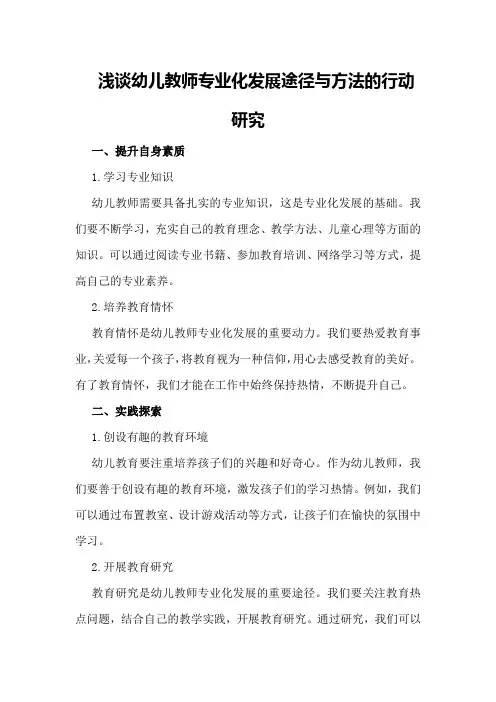 浅谈幼儿教师专业化发展途径与方法的行动研究

一、提升自身素质

1.学习专业知识

幼儿教师需要具备扎实的专业知识，这是专业化发展的基础。我们要不断学习，充实自己的教育理念、教学方法、儿童心理等方面的知识。可以通过阅读专业书籍、参加教育培训、网络学习等方式，提高自己的专业素养。

2.培养教育情怀

教育情怀是幼儿教师专业化发展的重要动力。我们要热爱教育事业，关爱每一个孩子，将教育视为一种信仰，用心去感受教育的美好。有了教育情怀，我们才能在工作中始终保持热情，不断提升自己。

二、实践探索

1.创设有趣的教育环境

幼儿教育要注重培养孩子们的兴趣和好奇心。作为幼儿教师，我们要善于创设有趣的教育环境，激发孩子们的学习热情。例如，我们可以通过布置教室、设计游戏活动等方式，让孩子们在愉快的氛围中学习。

2.开展教育研究

教育研究是幼儿教师专业化发展的重要途径。我们要关注教育热点问题，结合自己的教学实践，开展教育研究。通过研究，我们可以